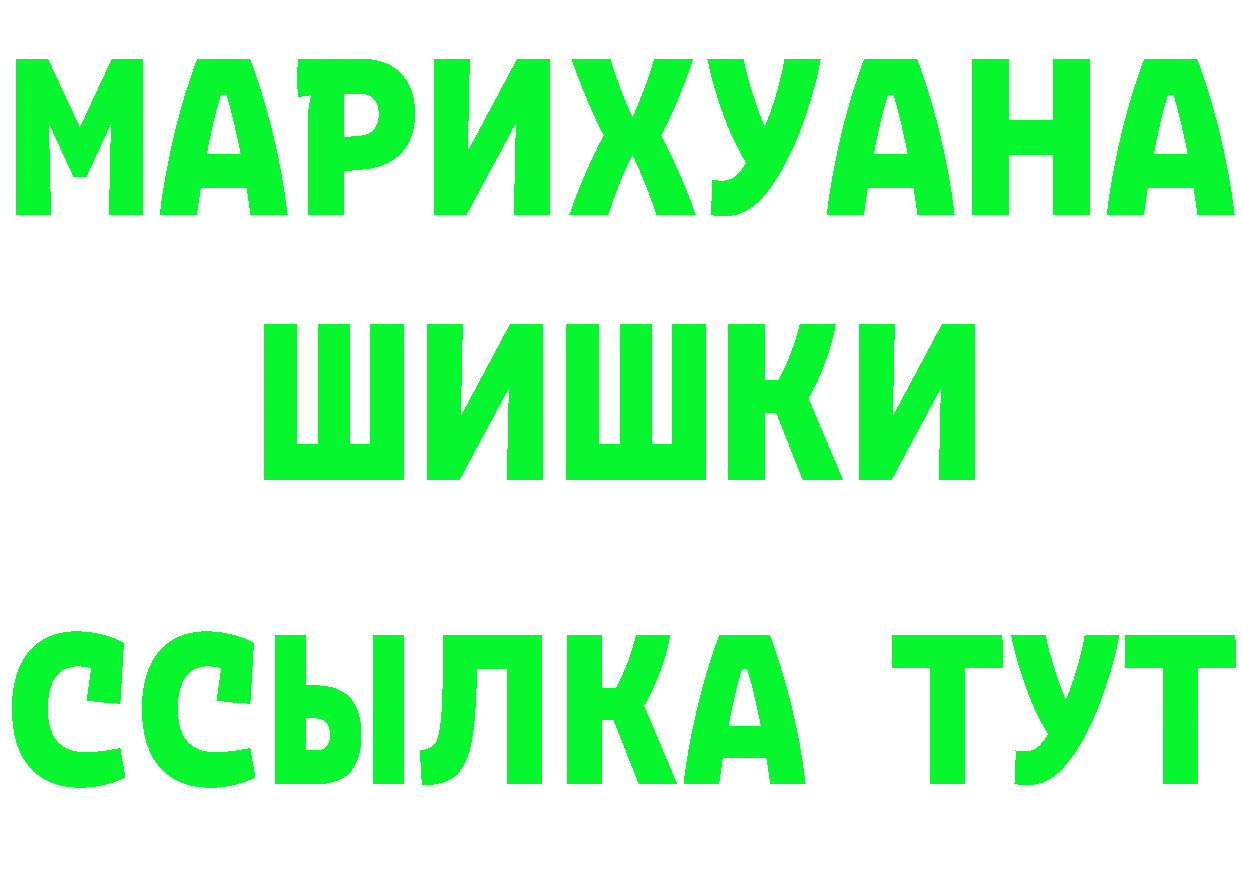 МАРИХУАНА
ШИШКИ
ССЫЛКА ТУТ